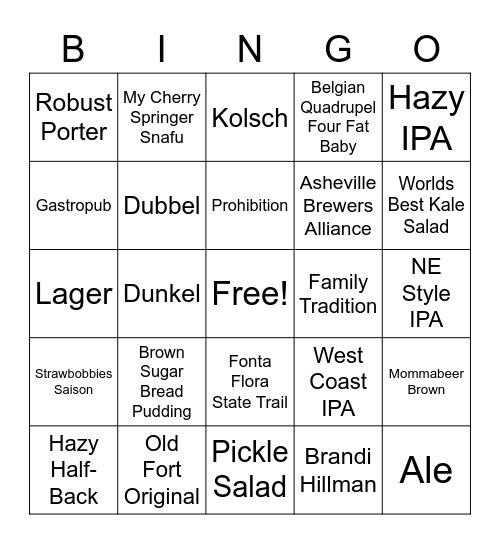 | B | I | N | G | O |
|---|---|---|---|---|
| Robust Porter | My Cherry Springer Snafu | Kolsch | Belgian Quadrupel Four Fat Baby | Hazy IPA |
| Gastropub | Dubbel | Prohibition | Asheville Brewers Alliance | Worlds Best Kale Salad |
| Lager | Dunkel | Free! | Family Tradition | NE Style IPA |
| Strawbobbies Saison | Brown Sugar Bread Pudding | Fonta Flora State Trail | West Coast IPA | Mommabeer Brown |
| Hazy Half-Back | Old Fort Original | Pickle Salad | Brandi Hillman | Ale |